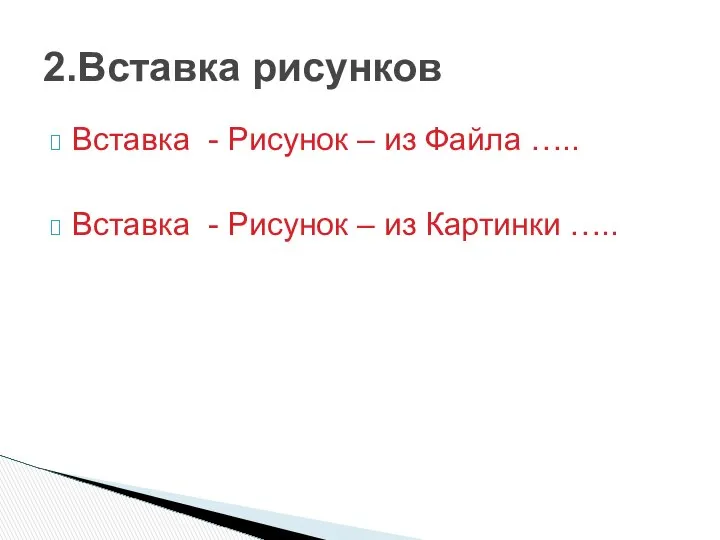 2.Вставка рисунков

Вставка - Рисунок – из Файла …..

Вставка - Рисунок – из Картинки …..